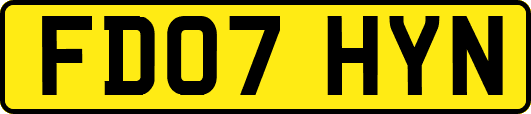 FD07 HYN